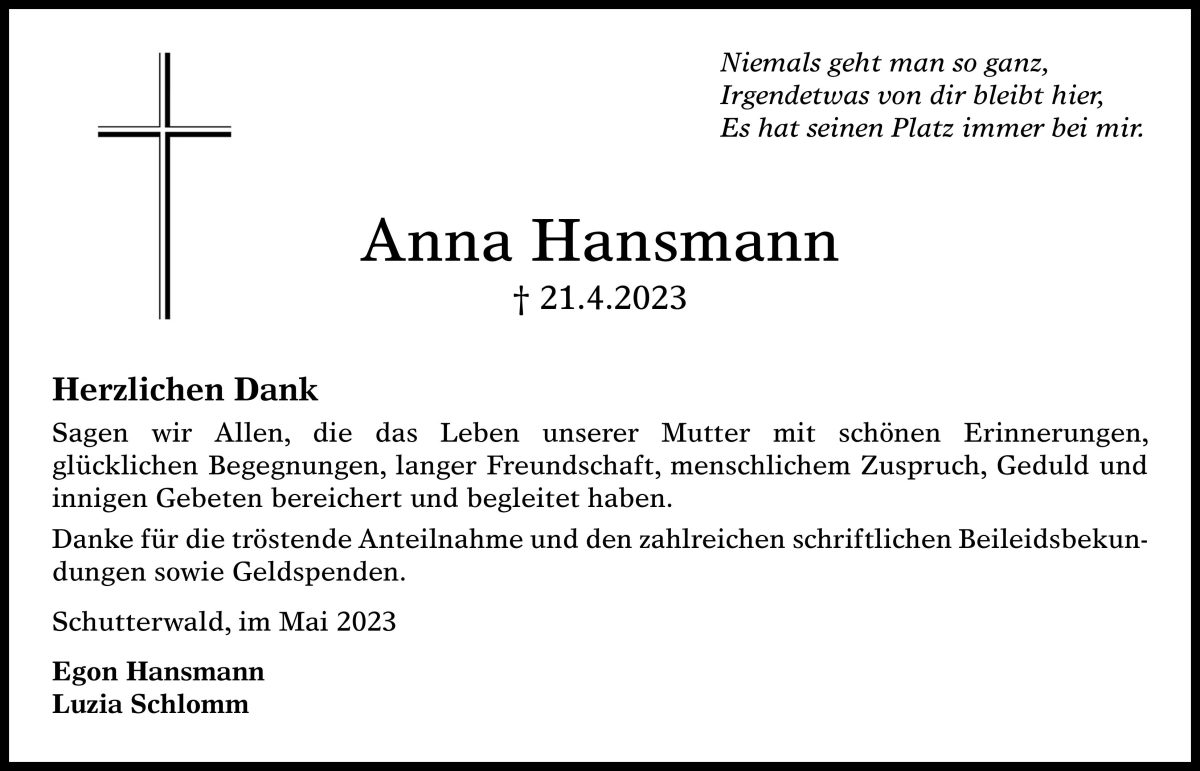 Niemals geht man so ganz,
Irgendetwas von dir bleibt hier,
Es hat seinen Platz immer bei mir.

Anna Hansmann
† 21.4.2023

Herzlichen Dank

Sagen wir Allen, die das Leben unserer Mutter mit schönen Erinnerungen, glücklichen Begegnungen, langer Freundschaft, menschlichem Zuspruch, Geduld und innigen Gebeten bereichert und begleitet haben.

Danke für die tröstende Anteilnahme und den zahlreichen schriftlichen Beileidsbekundungen sowie Geldspenden.

Schutterwald, im Mai 2023

Egon Hansmann
Luzia Schlomm